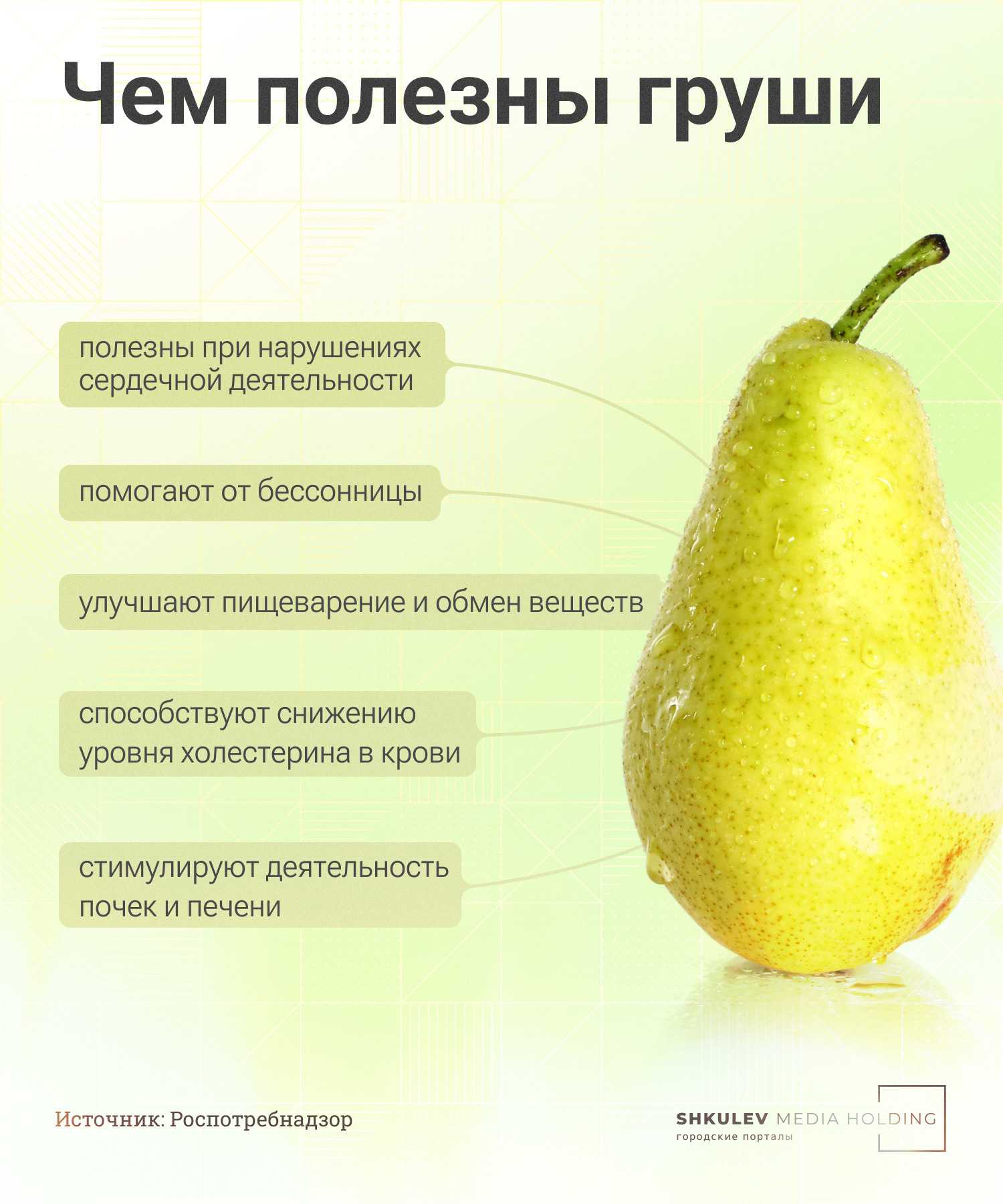 Чем полезны груши

полезны при нарушениях сердечной деятельности

помогают от бессонницы

улучшают пищеварение и обмен веществ

способствуют снижению уровня холестерина в крови

стимулируют деятельность почек и печени

Источник: Роспотребнадзор

SHKULEV MEDIA HOLDING
городские порталы